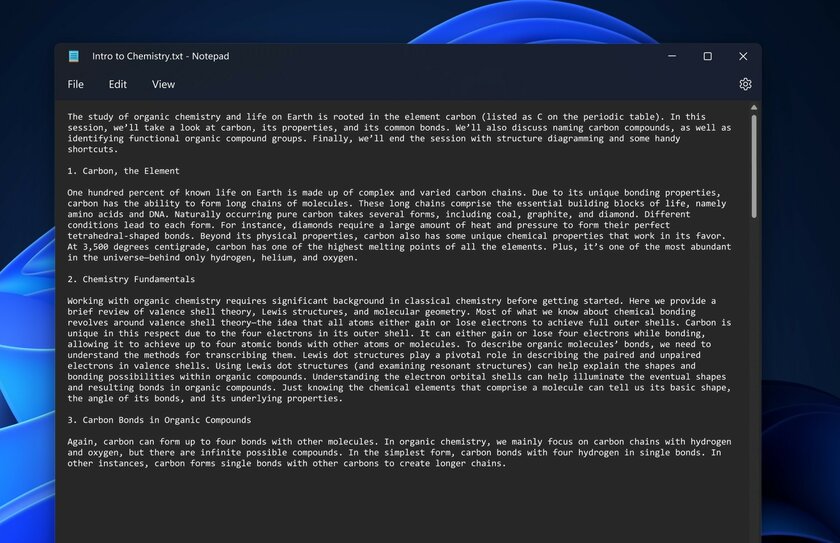 Intro to Chemistry.txt - Notepad

File Edit View

The study of organic chemistry and life on Earth is rooted in the element carbon (listed as C on the periodic table). In this session, we'll take a look at carbon, its properties, and its common bonds. We'll also discuss naming carbon compounds, as well as identifying functional organic compound groups. Finally, we'll end the session with structure diagramming and some handy shortcuts.

1. Carbon, the Element

One hundred percent of known life on Earth is made up of complex and varied carbon chains. Due to its unique bonding properties, carbon has the ability to form long chains of molecules. These long chains comprise the essential building blocks of life, namely amino acids and DNA. Naturally occurring pure carbon takes several forms, including coal, graphite, and diamond. Different conditions lead to each form. For instance, diamonds require a large amount of heat and pressure to form their perfect tetrahedral-shaped bonds. Beyond its physical properties, carbon also has some unique chemical properties that work in its favor. At 3,500 degrees centigrade, carbon has one of the highest melting points of all the elements. Plus, it's one of the most abundant in the universe—behind only hydrogen, helium, and oxygen.

2. Chemistry Fundamentals

Working with organic chemistry requires significant background in classical chemistry before getting started. Here we provide a brief review of valence shell theory, Lewis structures, and molecular geometry. Most of what we know about chemical bonding revolves around valence shell theory—the idea that all atoms either gain or lose electrons to achieve full outer shells. Carbon is unique in this respect due to the four electrons in its outer shell. It can either gain or lose four electrons while bonding, allowing it to achieve up to four atomic bonds with other atoms or molecules. To describe organic molecules' bonds, we need to understand the methods for transcribing them. Lewis dot structures play a pivotal role in describing the paired and unpaired electrons in valence shells. Using Lewis dot structures (and examining resonant structures) can help explain the shapes and bonding possibilities within organic compounds. Understanding the electron orbital shells can help illuminate the eventual shapes and resulting bonds in organic compounds. Just knowing the chemical elements that comprise a molecule can tell us its basic shape, the angle of its bonds, and its underlying properties.

3. Carbon Bonds in Organic Compounds

Again, carbon can form up to four bonds with other molecules. In organic chemistry, we mainly focus on carbon chains with hydrogen and oxygen, but there are infinite possible compounds. In the simplest form, carbon bonds with four hydrogen in single bonds. In other instances, carbon forms single bonds with other carbons to create longer chains.